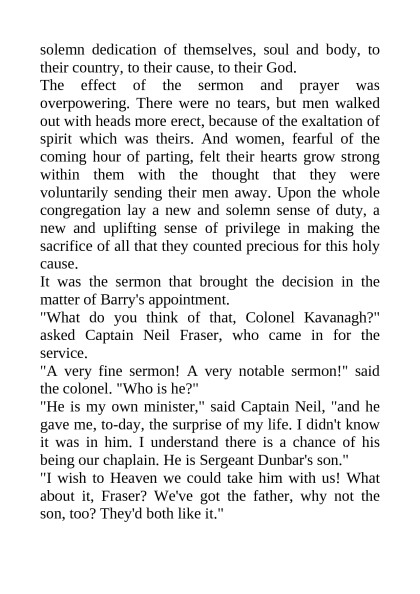 solemn dedication of themselves, soul and body, to their country, to their cause, to their God.
The effect of the sermon and prayer was overpowering. There were no tears, but men walked out with heads more erect, because of the exaltation of spirit which was theirs. And women, fearful of the coming hour of parting, felt their hearts grow strong within them with the thought that they were voluntarily sending their men away. Upon the whole congregation lay a new and solemn sense of duty, a new and uplifting sense of privilege in making the sacrifice of all that they counted precious for this holy cause.
It was the sermon that brought the decision in the matter of Barry's appointment.
"What do you think of that, Colonel Kavanagh?" asked Captain Neil Fraser, who came in for the service.
"A very fine sermon! A very notable sermon!" said the colonel. "Who is he?"
"He is my own minister," said Captain Neil, "and he gave me, to-day, the surprise of my life. I didn't know it was in him. I understand there is a chance of his being our chaplain. He is Sergeant Dunbar's son."
"I wish to Heaven we could take him with us! What about it, Fraser? We've got the father, why not the son, too? They'd both like it."